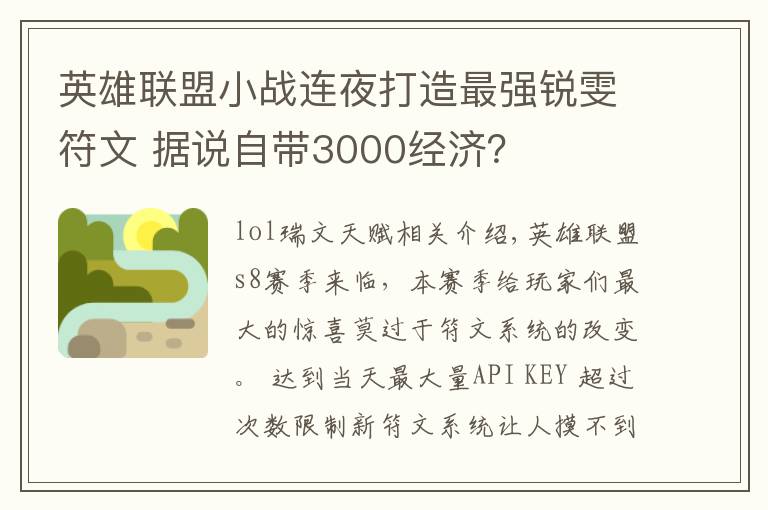 英雄联盟小战连夜打造最强锐雯符文 据说自带3000经济?

lol瑞文天赋相关介绍,英雄联盟s8赛季来临,本赛季给玩家们最大的惊喜莫过于符文系统的改变。 达到当天最大量API KEY 超过次数限制新符文系统让人摸不到